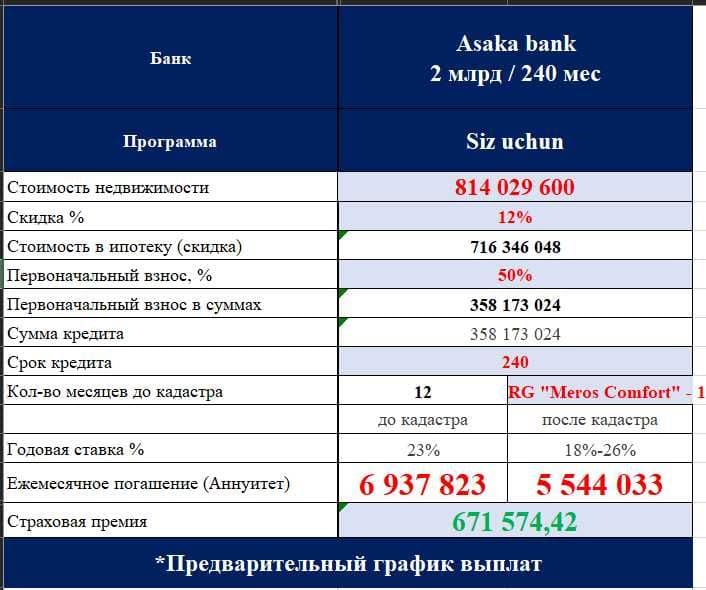 | Банк | Asaka bank 2 млрд / 240 мес | |
|---|---|---|
| Программа | Siz uchun | |
| Стоимость недвижимости | 814 029 600 | |
| Скидка % | 12% | |
| Стоимость в ипотеку (скидка) | 716 346 048 | |
| Первоначальный взнос, % | 50% | |
| Первоначальный взнос в суммах | 358 173 024 | |
| Сумма кредита | 358 173 024 | |
| Срок кредита | 240 | |
| Кол-во месяцев до кадастра | 12 | RG "Meros Comfort" - 1 |
| | до кадастра | после кадастра |
| Годовая ставка % | 23% | 18%-26% |
| Ежемесячное погашение (Аннуитет) | 6 937 823 | 5 544 033 |
| Страховая премия | 671 574,42 | |

*Предварительный график выплат